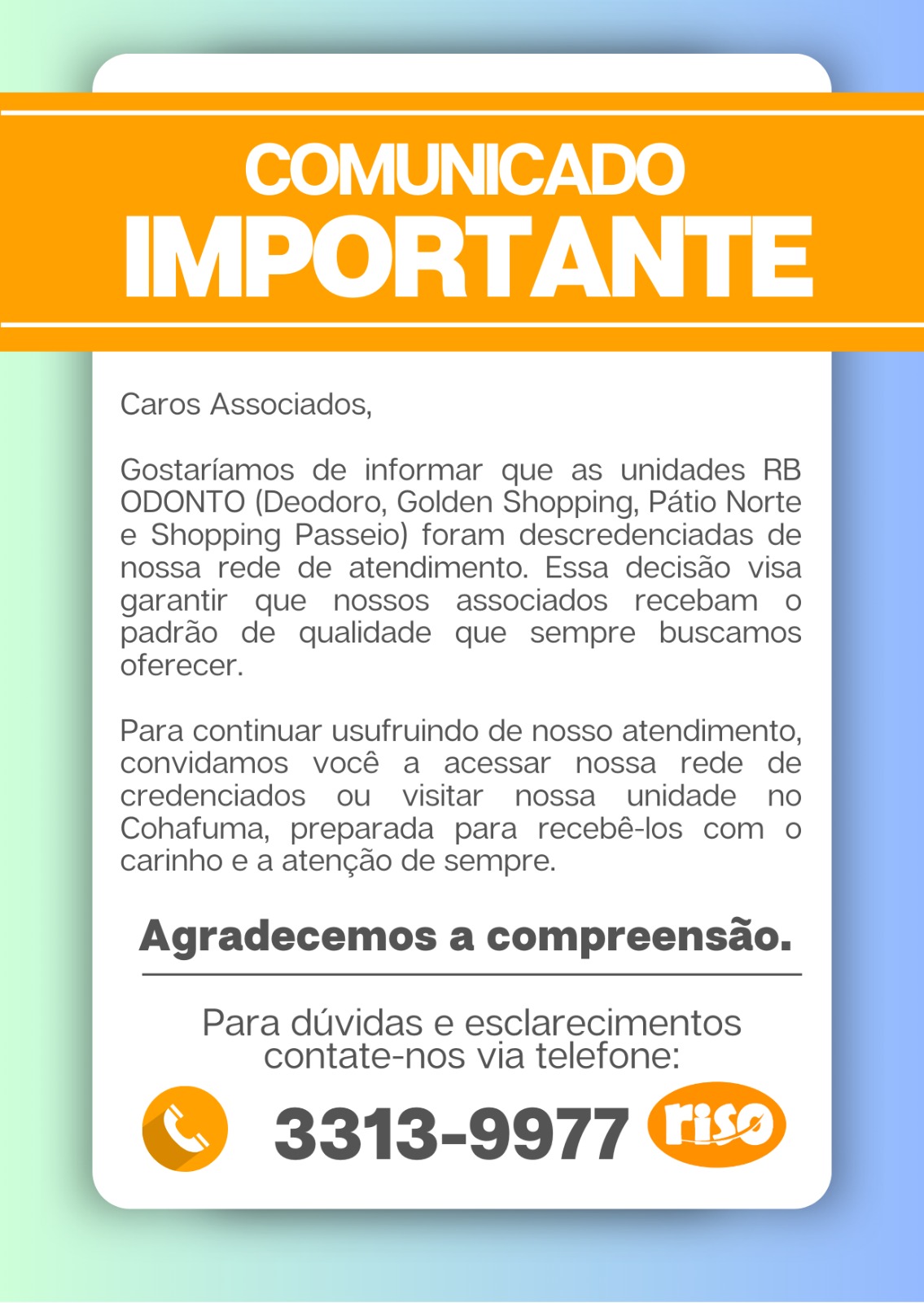 COMUNICADO
IMPORTANTE

Caros Associados,

Gostaríamos de informar que as unidades RB ODONTO (Deodoro, Golden Shopping, Pátio Norte e Shopping Passeio) foram descredenciadas de nossa rede de atendimento. Essa decisão visa garantir que nossos associados recebam o padrão de qualidade que sempre buscamos oferecer.

Para continuar usufruindo de nosso atendimento, convidamos você a acessar nossa rede de credenciados ou visitar nossa unidade no Cohafuma, preparada para recebê-los com o carinho e a atenção de sempre.

Agradecemos a compreensão.

Para dúvidas e esclarecimentos contate-nos via telefone:

3313-9977

riso